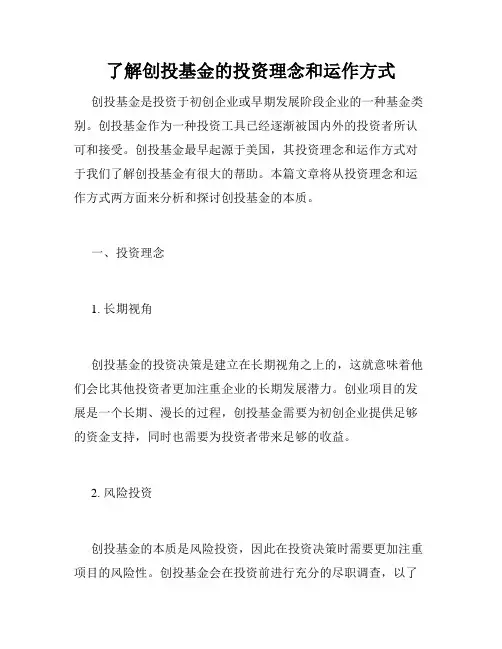 了解创投基金的投资理念和运作方式

创投基金是投资于初创企业或早期发展阶段企业的一种基金类别。创投基金作为一种投资工具已经逐渐被国内外的投资者所认可和接受。创投基金最早起源于美国，其投资理念和运作方式对于我们了解创投基金有很大的帮助。本篇文章将从投资理念和运作方式两方面来分析和探讨创投基金的本质。

一、投资理念

1. 长期视角

创投基金的投资决策是建立在长期视角之上的，这就意味着他们会比其他投资者更加注重企业的长期发展潜力。创业项目的发展是一个长期、漫长的过程，创投基金需要为初创企业提供足够的资金支持，同时也需要为投资者带来足够的收益。

2. 风险投资

创投基金的本质是风险投资，因此在投资决策时需要更加注重项目的风险性。创投基金会在投资前进行充分的尽职调查，以了